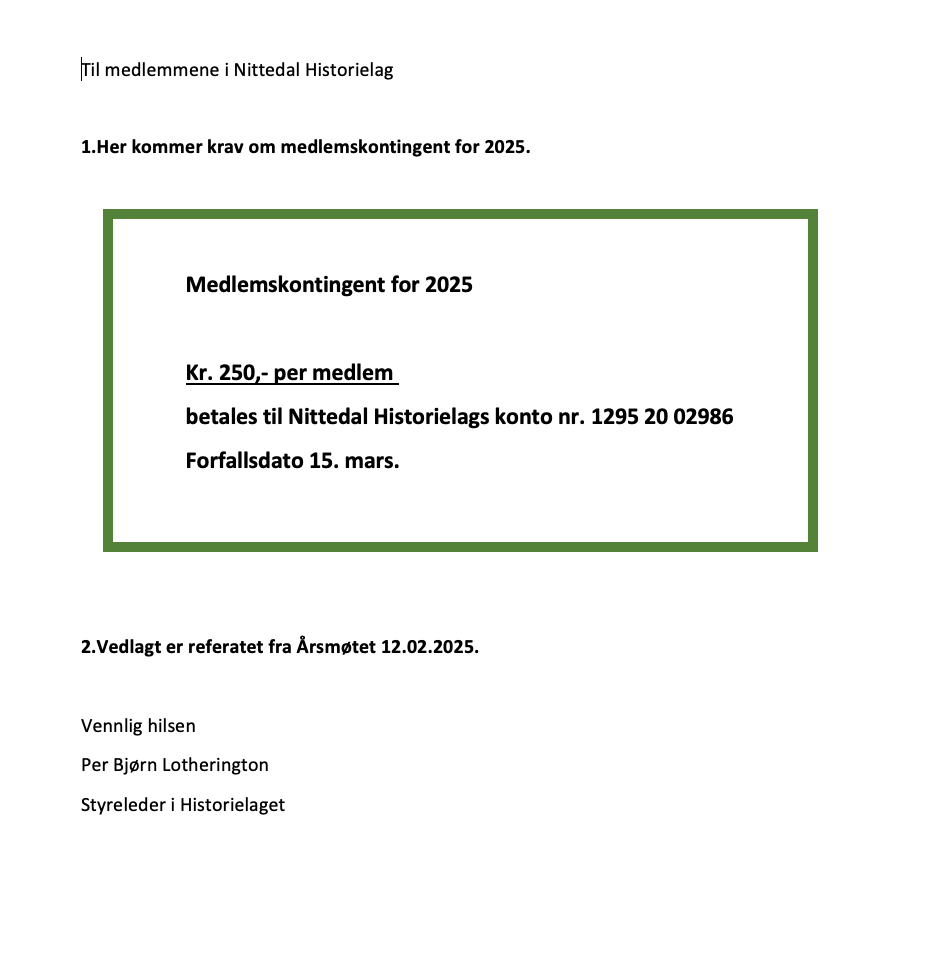 Til medlemmene i Nittedal Historielag

1.Her kommer krav om medlemskontingent for 2025.

Medlemskontingent for 2025

Kr. 250,- per medlem

betales til Nittedal Historielags konto nr. 1295 20 02986

Forfallsdato 15. mars.

2.Vedlagt er referatet fra Årsmøtet 12.02.2025.

Vennlig hilsen

Per Bjørn Lotherington

Styreleder i Historielaget